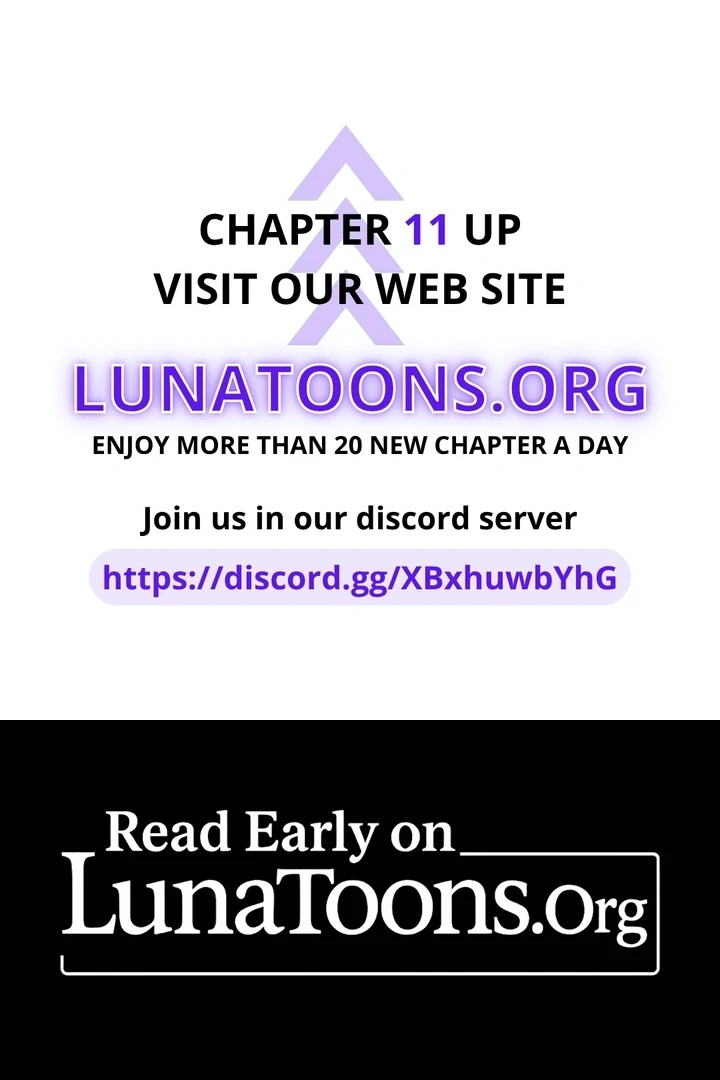 CHAPTER 11 UP
VISIT OUR WEB SITE

LUNATOONS.ORG

ENJOY MORE THAN 20 NEW CHAPTER A DAY

Join us in our discord server

https://discord.gg/XBxhuwbYhG

Read Early on
LunaToons.Org